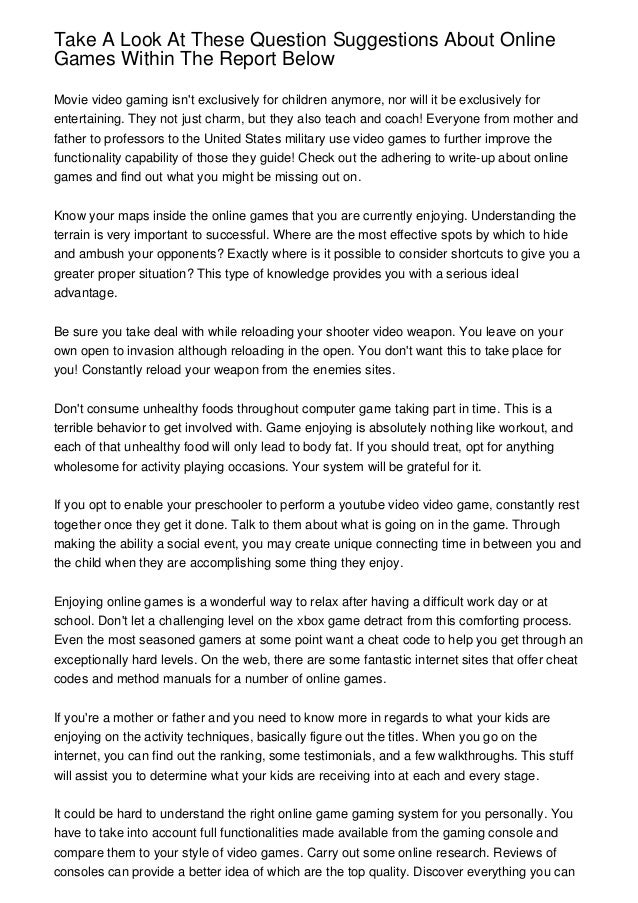 Take A Look At These Question Suggestions About Online Games Within The Report Below

Movie video gaming isn't exclusively for children anymore, nor will it be exclusively for entertaining. They not just charm, but they also teach and coach! Everyone from mother and father to professors to the United States military use video games to further improve the functionality capability of those they guide! Check out the adhering to write-up about online games and find out what you might be missing out on.

Know your maps inside the online games that you are currently enjoying. Understanding the terrain is very important to successful. Where are the most effective spots by which to hide and ambush your opponents? Exactly where is it possible to consider shortcuts to give you a greater proper situation? This type of knowledge provides you with a serious ideal advantage.

Be sure you take deal with while reloading your shooter video weapon. You leave on your own open to invasion although reloading in the open. You don't want this to take place for you! Constantly reload your weapon from the enemies sites.

Don't consume unhealthy foods throughout computer game taking part in time. This is a terrible behavior to get involved with. Game enjoying is absolutely nothing like workout, and each of that unhealthy food will only lead to body fat. If you should treat, opt for anything wholesome for activity playing occasions. Your system will be grateful for it.

If you opt to enable your preschooler to perform a youtube video video game, constantly rest together once they get it done. Talk to them about what is going on in the game. Through making the ability a social event, you may create unique connecting time in between you and the child when they are accomplishing some thing they enjoy.

Enjoying online games is a wonderful way to relax after having a difficult work day or at school. Don't let a challenging level on the xbox game detract from this comforting process. Even the most seasoned gamers at some point want a cheat code to help you get through an exceptionally hard levels. On the web, there are some fantastic internet sites that offer cheat codes and method manuals for a number of online games.

If you're a mother or father and you need to know more in regards to what your kids are enjoying on the activity techniques, basically figure out the titles. When you go on the internet, you can find out the ranking, some testimonials, and a few walkthroughs. This stuff will assist you to determine what your kids are receiving into at each and every stage.

It could be hard to understand the right online game gaming system for you personally. You have to take into account full functionalities made available from the gaming console and compare them to your style of video games. Carry out some online research. Reviews of consoles can provide a better idea of which are the top quality. Discover everything you can